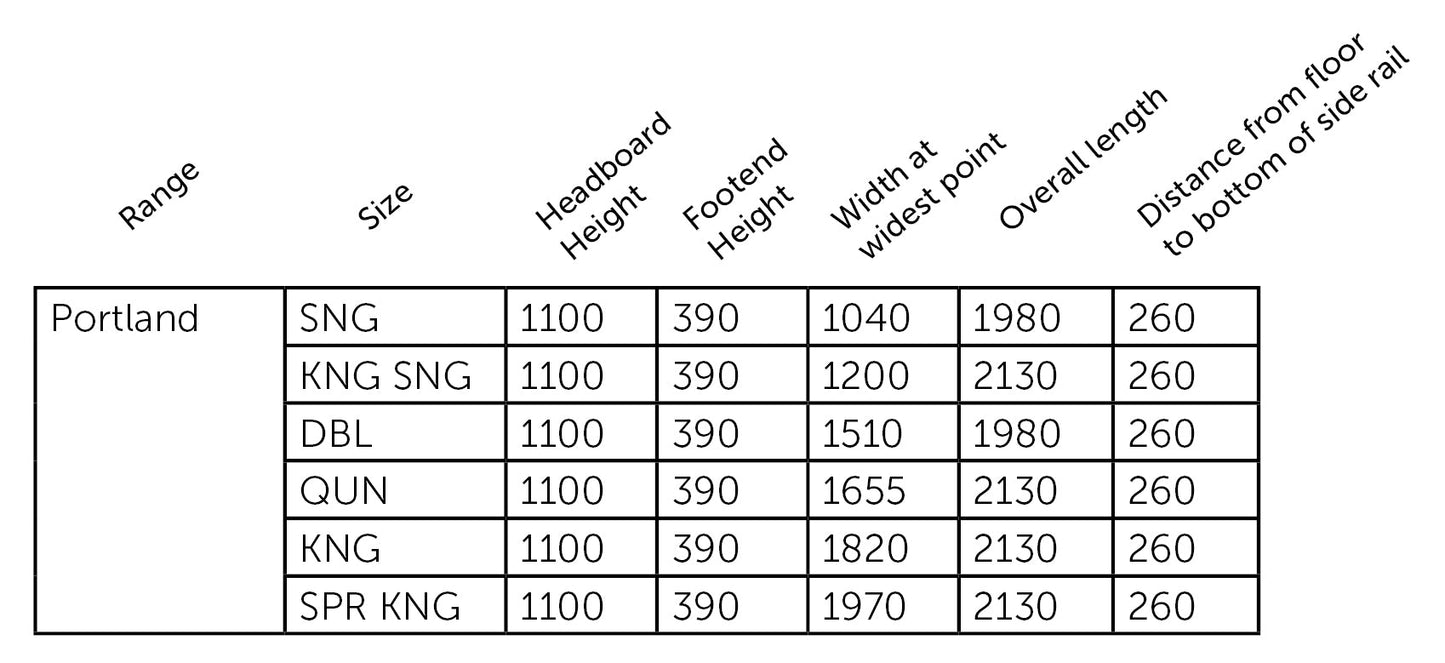 | Range | Size | Headboard Height | Footend Height | Width at widest point | Overall length | Distance from floor to bottom of side rail |
|---|---|---|---|---|---|---|
| Portland | SNG | 1100 | 390 | 1040 | 1980 | 260 |
| | KNG SNG | 1100 | 390 | 1200 | 2130 | 260 |
| | DBL | 1100 | 390 | 1510 | 1980 | 260 |
| | QUN | 1100 | 390 | 1655 | 2130 | 260 |
| | KNG | 1100 | 390 | 1820 | 2130 | 260 |
| | SPR KNG | 1100 | 390 | 1970 | 2130 | 260 |